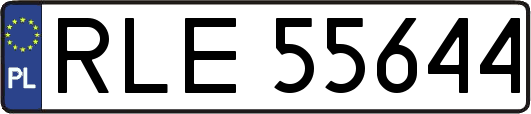 PL
RLE 55644